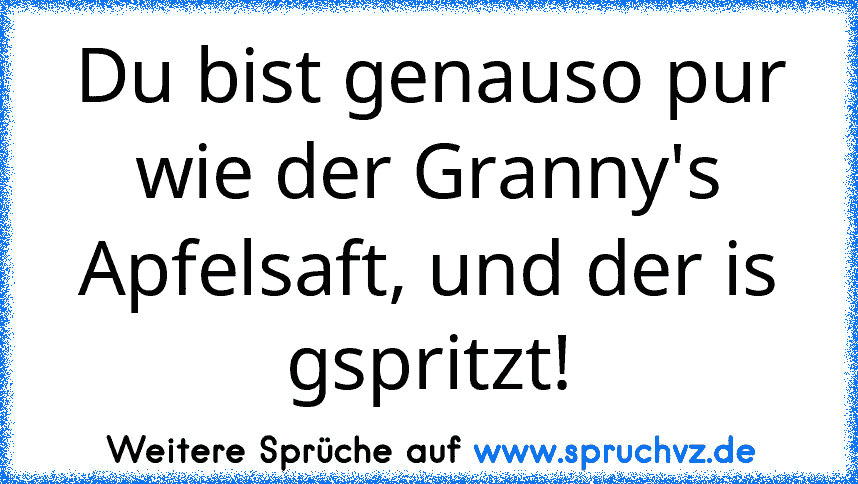 Du bist genauso pur wie der Granny's Apfelsaft, und der is gspritzt!

Weitere Sprüche auf www.spruchvz.de